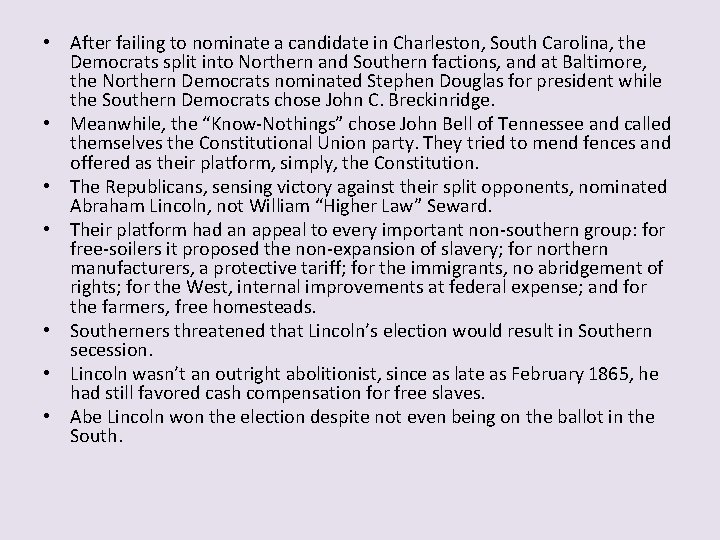 • After failing to nominate a candidate in Charleston, South Carolina, the Democrats split into Northern and Southern factions, and at Baltimore, the Northern Democrats nominated Stephen Douglas for president while the Southern Democrats chose John C. Breckinridge.
• Meanwhile, the "Know-Nothings" chose John Bell of Tennessee and called themselves the Constitutional Union party. They tried to mend fences and offered as their platform, simply, the Constitution.
• The Republicans, sensing victory against their split opponents, nominated Abraham Lincoln, not William "Higher Law" Seward.
• Their platform had an appeal to every important non-southern group: for free-soilers it proposed the non-expansion of slavery; for northern manufacturers, a protective tariff; for the immigrants, no abridgement of rights; for the West, internal improvements at federal expense; and for the farmers, free homesteads.
• Southerners threatened that Lincoln's election would result in Southern secession.
• Lincoln wasn't an outright abolitionist, since as late as February 1865, he had still favored cash compensation for free slaves.
• Abe Lincoln won the election despite not even being on the ballot in the South.